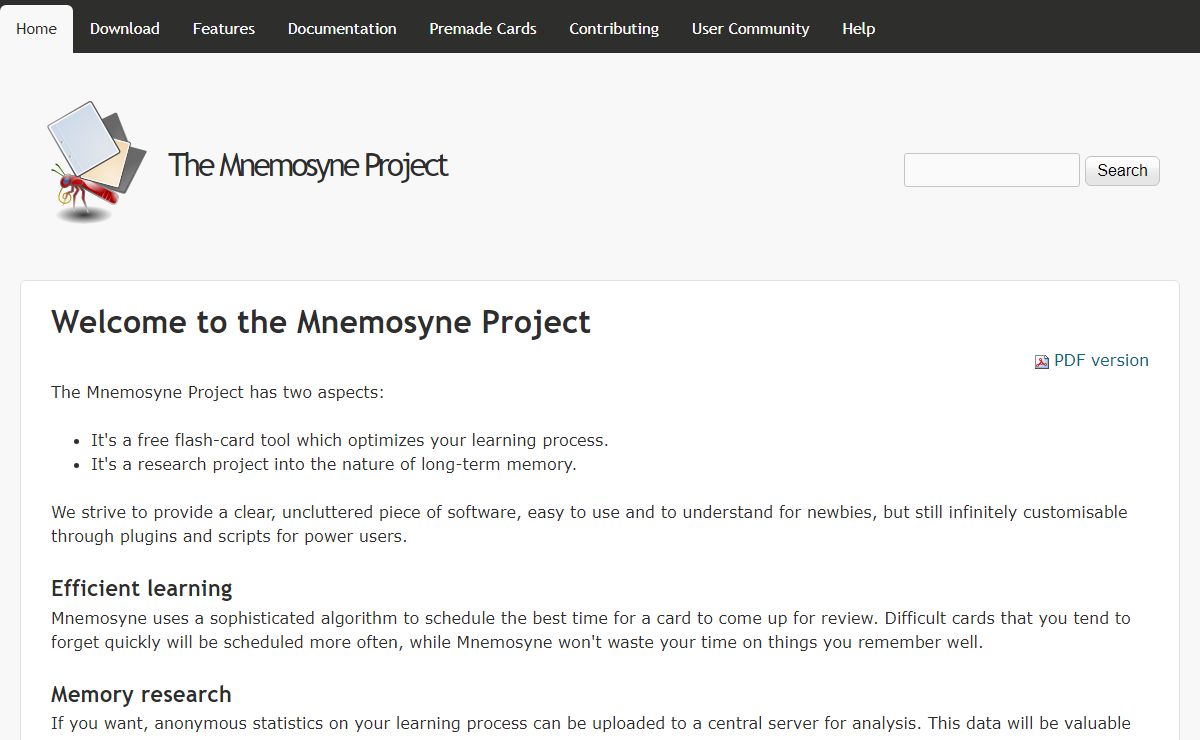 Home Download Features Documentation Premade Cards Contributing User Community Help

The Mnemosyne Project

Search

Welcome to the Mnemosyne Project

PDF version

The Mnemosyne Project has two aspects:

- It's a free flash-card tool which optimizes your learning process.
- It's a research project into the nature of long-term memory.

We strive to provide a clear, uncluttered piece of software, easy to use and to understand for newbies, but still infinitely customisable through plugins and scripts for power users.

Efficient learning

Mnemosyne uses a sophisticated algorithm to schedule the best time for a card to come up for review. Difficult cards that you tend to forget quickly will be scheduled more often, while Mnemosyne won't waste your time on things you remember well.

Memory research

If you want, anonymous statistics on your learning process can be uploaded to a central server for analysis. This data will be valuable